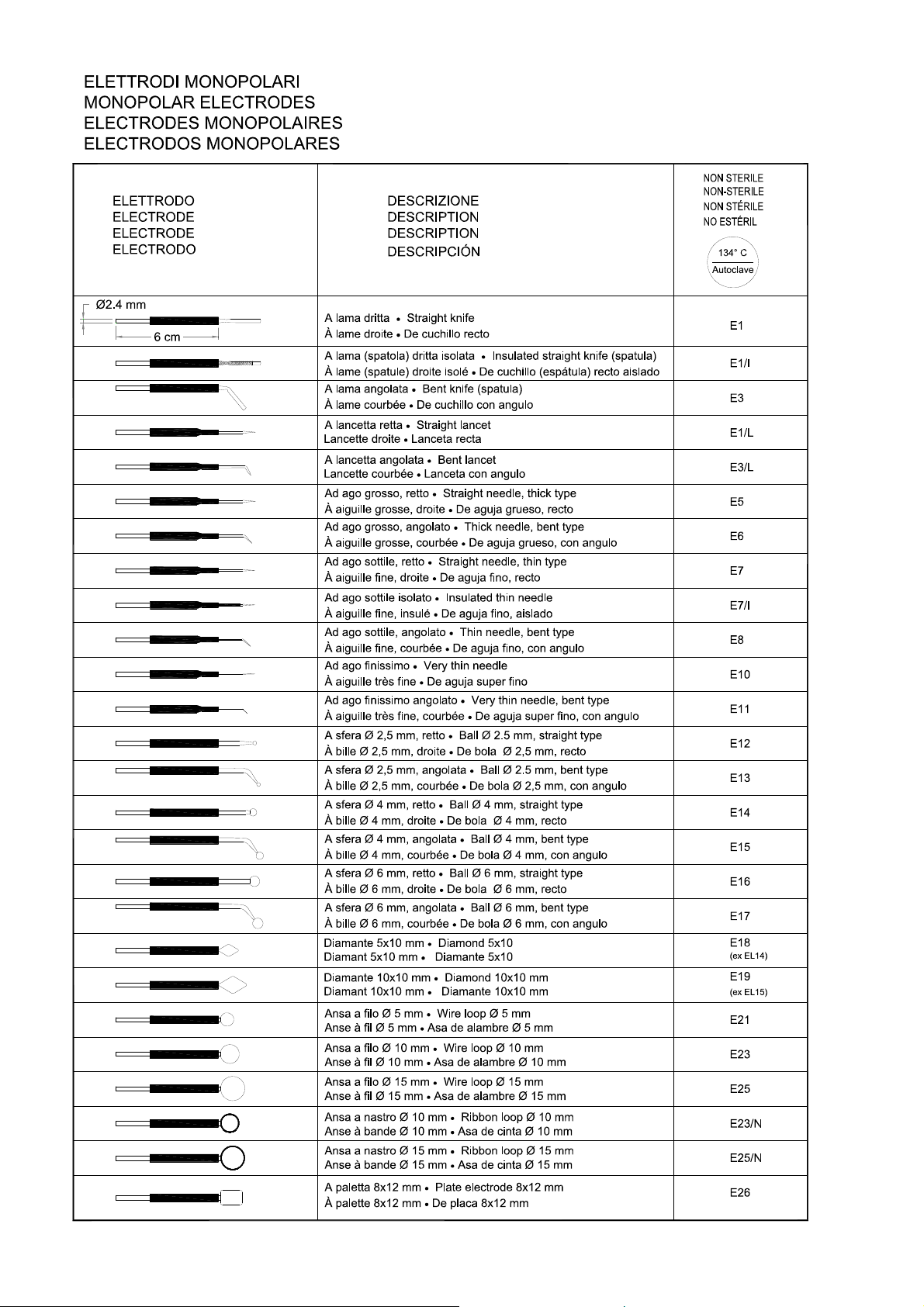 ELETTRODI MONOPOLARI
MONOPOLAR ELECTRODES
ELECTRODES MONOPOLAIRES
ELECTRODOS MONOPOLARES

| ELETTRODO ELECTRODE ELECTRODE ELECTRODO | DESCRIZIONE DESCRIPTION DESCRIPTION DESCRIPCIÓN | NON STERILE NON-STERILE NON STÉRILE NO ESTÉRIL 134° C Autoclave |
|---|---|---|
| Ø2.4 mm 6 cm | A lama dritta • Straight knife À lame droite • De cuchillo recto | E1 |
| | A lama (spatola) dritta isolata • Insulated straight knife (spatula) À lame (spatule) droite isolé • De cuchillo (espátula) recto aislado | E1/I |
| | A lama angolata • Bent knife (spatula) À lame courbée • De cuchillo con angulo | E3 |
| | A lancetta retta • Straight lancet Lancette droite • Lanceta recta | E1/L |
| | A lancetta angolata • Bent lancet Lancette courbée • Lanceta con angulo | E3/L |
| | Ad ago grosso, retto • Straight needle, thick type À aiguille grosse, droite • De aguja grueso, recto | E5 |
| | Ad ago grosso, angolato • Thick needle, bent type À aiguille grosse, courbée • De aguja grueso, con angulo | E6 |
| | Ad ago sottile, retto • Straight needle, thin type À aiguille fine, droite • De aguja fino, recto | E7 |
| | Ad ago sottile isolato • Insulated thin needle À aiguille fine, insulé • De aguja fino, aislado | E7/I |
| | Ad ago sottile, angolato • Thin needle, bent type À aiguille fine, courbée • De aguja fino, con angulo | E8 |
| | Ad ago finissimo • Very thin needle À aiguille très fine • De aguja super fino | E10 |
| | Ad ago finissimo angolato • Very thin needle, bent type À aiguille très fine, courbée • De aguja super fino, con angulo | E11 |
| | A sfera Ø 2,5 mm, retto • Ball Ø 2.5 mm, straight type À bille Ø 2,5 mm, droite • De bola Ø 2,5 mm, recto | E12 |
| | A sfera Ø 2,5 mm, angolata • Ball Ø 2.5 mm, bent type À bille Ø 2,5 mm, courbée • De bola Ø 2,5 mm, con angulo | E13 |
| | A sfera Ø 4 mm, retto • Ball Ø 4 mm, straight type À bille Ø 4 mm, droite • De bola Ø 4 mm, recto | E14 |
| | A sfera Ø 4 mm, angolata • Ball Ø 4 mm, bent type À bille Ø 4 mm, courbée • De bola Ø 4 mm, con angulo | E15 |
| | A sfera Ø 6 mm, retto • Ball Ø 6 mm, straight type À bille Ø 6 mm, droite • De bola Ø 6 mm, recto | E16 |
| | A sfera Ø 6 mm, angolata • Ball Ø 6 mm, bent type À bille Ø 6 mm, courbée • De bola Ø 6 mm, con angulo | E17 |
| | Diamante 5x10 mm • Diamond 5x10 Diamant 5x10 mm • Diamante 5x10 | E18 (ex EL14) |
| | Diamante 10x10 mm • Diamond 10x10 mm Diamant 10x10 mm • Diamante 10x10 mm | E19 (ex EL15) |
| | Ansa a filo Ø 5 mm • Wire loop Ø 5 mm Anse à fil Ø 5 mm • Asa de alambre Ø 5 mm | E21 |
| | Ansa a filo Ø 10 mm • Wire loop Ø 10 mm Anse à fil Ø 10 mm • Asa de alambre Ø 10 mm | E23 |
| | Ansa a filo Ø 15 mm • Wire loop Ø 15 mm Anse à fil Ø 15 mm • Asa de alambre Ø 15 mm | E25 |
| | Ansa a nastro Ø 10 mm • Ribbon loop Ø 10 mm Anse à bande Ø 10 mm • Asa de cinta Ø 10 mm | E23/N |
| | Ansa a nastro Ø 15 mm • Ribbon loop Ø 15 mm Anse à bande Ø 15 mm • Asa de cinta Ø 15 mm | E25/N |
| | A paletta 8x12 mm • Plate electrode 8x12 mm À palette 8x12 mm • De placa 8x12 mm | E26 |